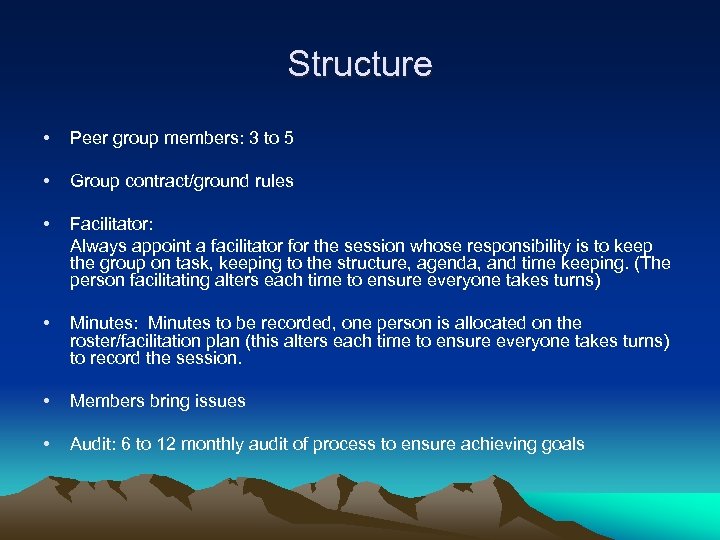 Structure

• Peer group members: 3 to 5

• Group contract/ground rules

• Facilitator:
Always appoint a facilitator for the session whose responsibility is to keep the group on task, keeping to the structure, agenda, and time keeping. (The person facilitating alters each time to ensure everyone takes turns)

• Minutes: Minutes to be recorded, one person is allocated on the roster/facilitation plan (this alters each time to ensure everyone takes turns) to record the session.

• Members bring issues

• Audit: 6 to 12 monthly audit of process to ensure achieving goals